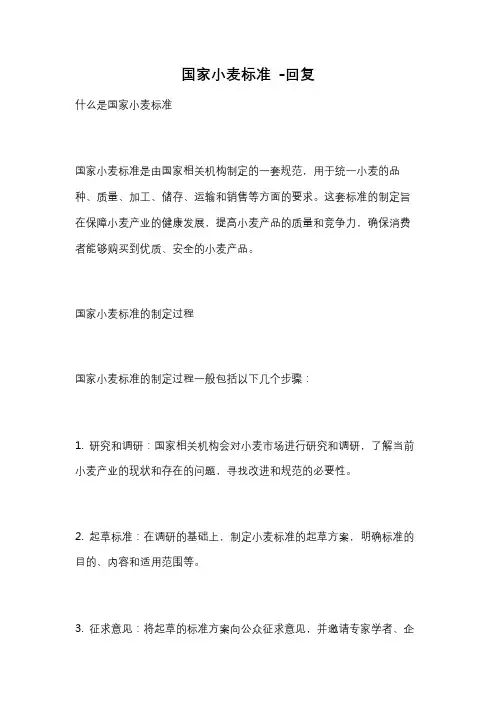 国家小麦标准 -回复

什么是国家小麦标准

国家小麦标准是由国家相关机构制定的一套规范，用于统一小麦的品种、质量、加工、储存、运输和销售等方面的要求。这套标准的制定旨在保障小麦产业的健康发展，提高小麦产品的质量和竞争力，确保消费者能够购买到优质、安全的小麦产品。

国家小麦标准的制定过程

国家小麦标准的制定过程一般包括以下几个步骤：

1. 研究和调研：国家相关机构会对小麦市场进行研究和调研，了解当前小麦产业的现状和存在的问题，寻找改进和规范的必要性。

2. 起草标准：在调研的基础上，制定小麦标准的起草方案，明确标准的目的、内容和适用范围等。

3. 征求意见：将起草的标准方案向公众征求意见，并邀请专家学者、企